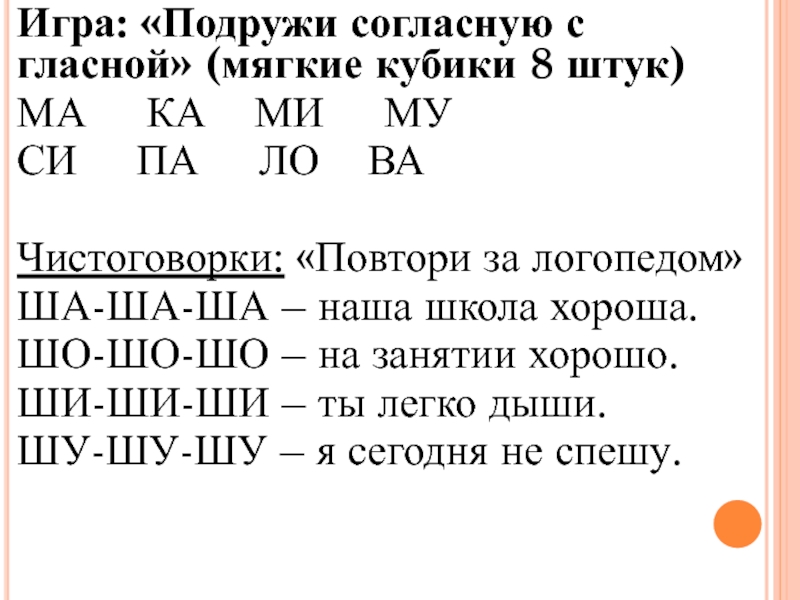 Игра: «Подружи согласную с гласной» (мягкие кубики 8 штук)

МА КА МИ МУ
СИ ПА ЛО ВА

Чистоговорки: «Повтори за логопедом»
ША-ША-ША – наша школа хороша.
ШО-ШО-ШО – на занятии хорошо.
ШИ-ШИ-ШИ – ты легко дыши.
ШУ-ШУ-ШУ – я сегодня не спешу.